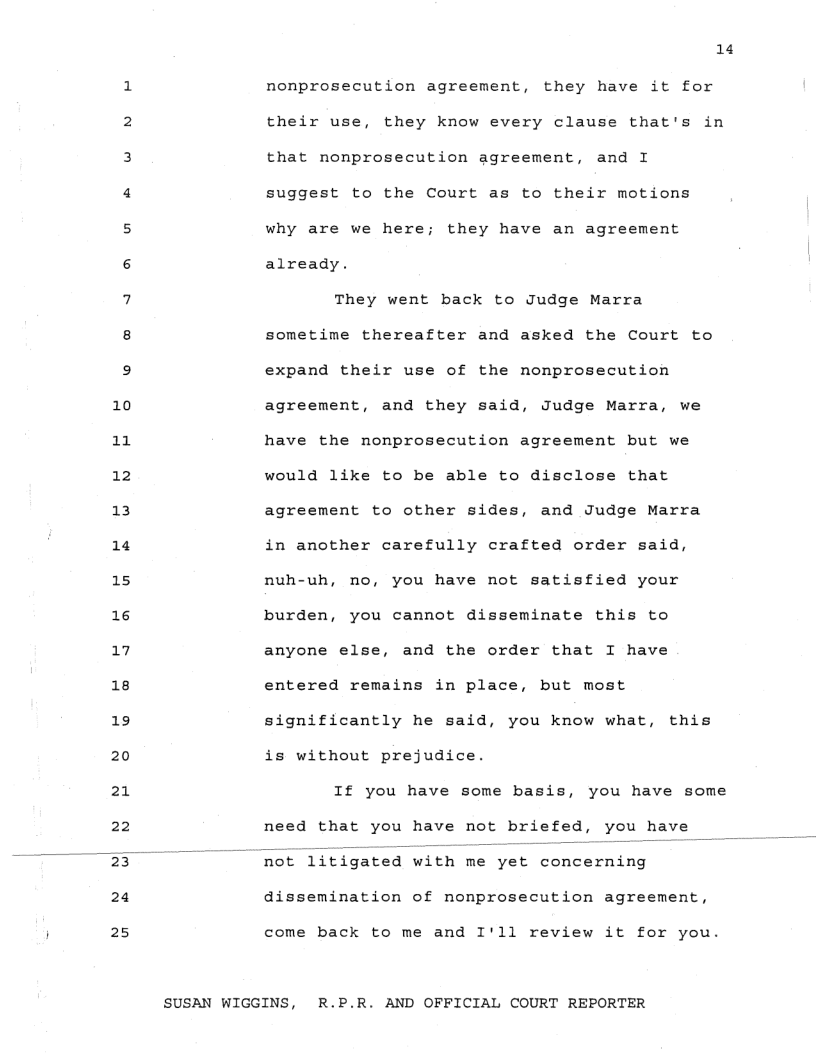 14

1 nonprosecution agreement, they have it for
2 their use, they know every clause that's in
3 that nonprosecution agreement, and I
4 suggest to the Court as to their motions
5 why are we here; they have an agreement
6 already.

7 They went back to Judge Marra
8 sometime thereafter and asked the Court to
9 expand their use of the nonprosecution
10 agreement, and they said, Judge Marra, we
11 have the nonprosecution agreement but we
12 would like to be able to disclose that
13 agreement to other sides, and Judge Marra
14 in another carefully crafted order said,
15 nuh-uh, no, you have not satisfied your
16 burden, you cannot disseminate this to
17 anyone else, and the order that I have
18 entered remains in place, but most
19 significantly he said, you know what, this
20 is without prejudice.

21 If you have some basis, you have some
22 need that you have not briefed, you have
23 not litigated with me yet concerning
24 dissemination of nonprosecution agreement,
25 come back to me and I'll review it for you.

SUSAN WIGGINS, R.P.R. AND OFFICIAL COURT REPORTER